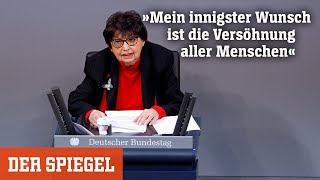 »Mein innigster Wunsch ist die Versöhnung aller Menschen«

Deutscher Bundestag

DER SPIEGEL